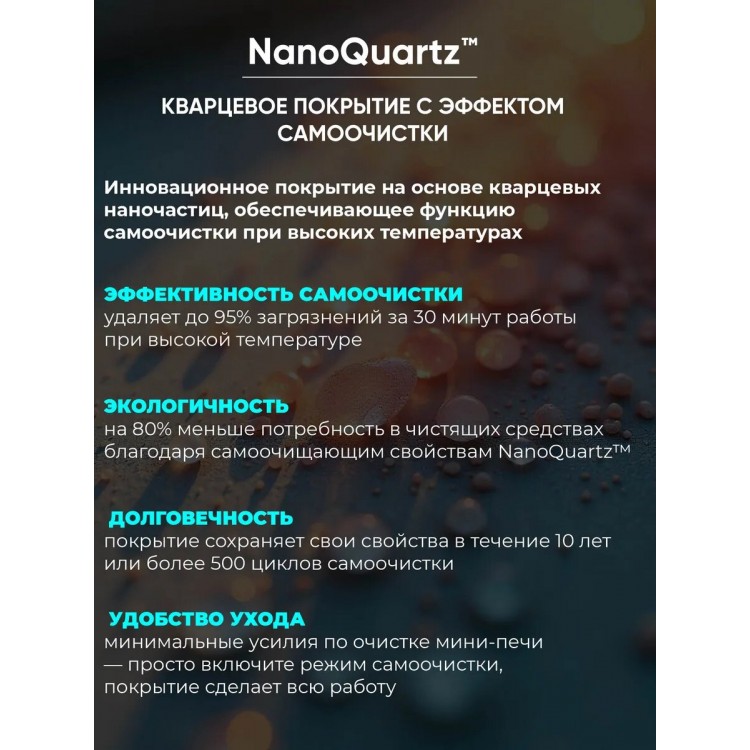 NanoQuartz™

КВАРЦЕВОЕ ПОКРЫТИЕ С ЭФФЕКТОМ САМООЧИСТКИ

Инновационное покрытие на основе кварцевых наночастиц, обеспечивающее функцию самоочистки при высоких температурах

ЭФФЕКТИВНОСТЬ САМООЧИСТКИ
удаляет до 95% загрязнений за 30 минут работы при высокой температуре

ЭКОЛОГИЧНОСТЬ
на 80% меньше потребность в чистящих средствах благодаря самоочищающим свойствам NanoQuartz™

ДОЛГОВЕЧНОСТЬ
покрытие сохраняет свои свойства в течение 10 лет или более 500 циклов самоочистки

УДОБСТВО УХОДА
минимальные усилия по очистке мини-печи — просто включите режим самоочистки, покрытие сделает всю работу